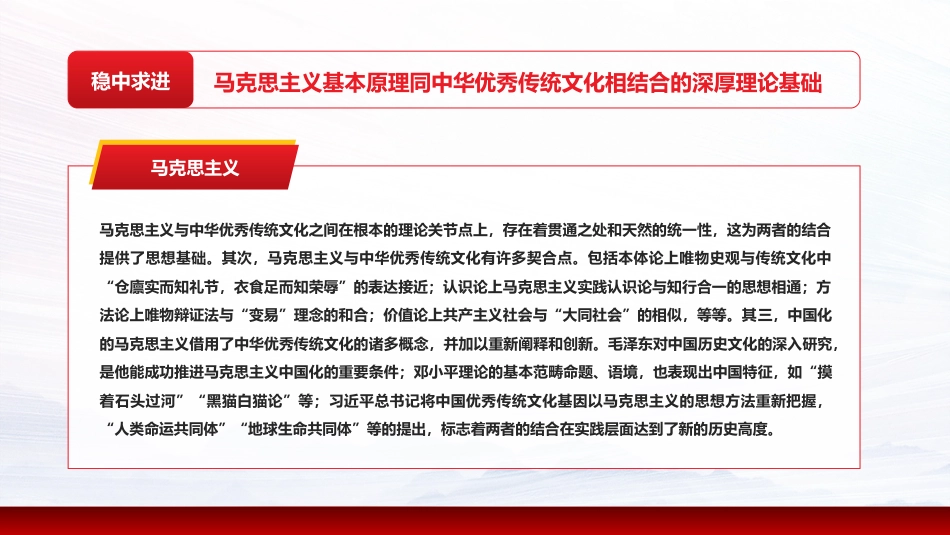 稳中求进

马克思主义基本原理同中华优秀传统文化相结合的深厚理论基础

马克思主义

马克思主义与中华优秀传统文化之间在根本的理论关节点上，存在着贯通之处和天然的统一性，这为两者的结合提供了思想基础。其次，马克思主义与中华优秀传统文化有许多契合点。包括本体论上唯物史观与传统文化中“仓廪实而知礼节，衣食足而知荣辱”的表达接近；认识论上马克思主义实践认识论与知行合一的思想相通；方法论上唯物辩证法与“变易”理念的和合；价值论上共产主义社会与“大同社会”的相似，等等。其三，中国化的马克思主义借用了中华优秀传统文化的诸多概念，并加以重新阐释和创新。毛泽东对中国历史文化的深入研究，是他能成功推进马克思主义中国化的重要条件；邓小平理论的基本范畴命题、语境，也表现出中国特征，如“摸着石头过河”“黑猫白猫论”等；习近平总书记将中国优秀传统文化基因以马克思主义的思想方法重新把握，“人类命运共同体”“地球生命共同体”等的提出，标志着两者的结合在实践层面达到了新的历史高度。